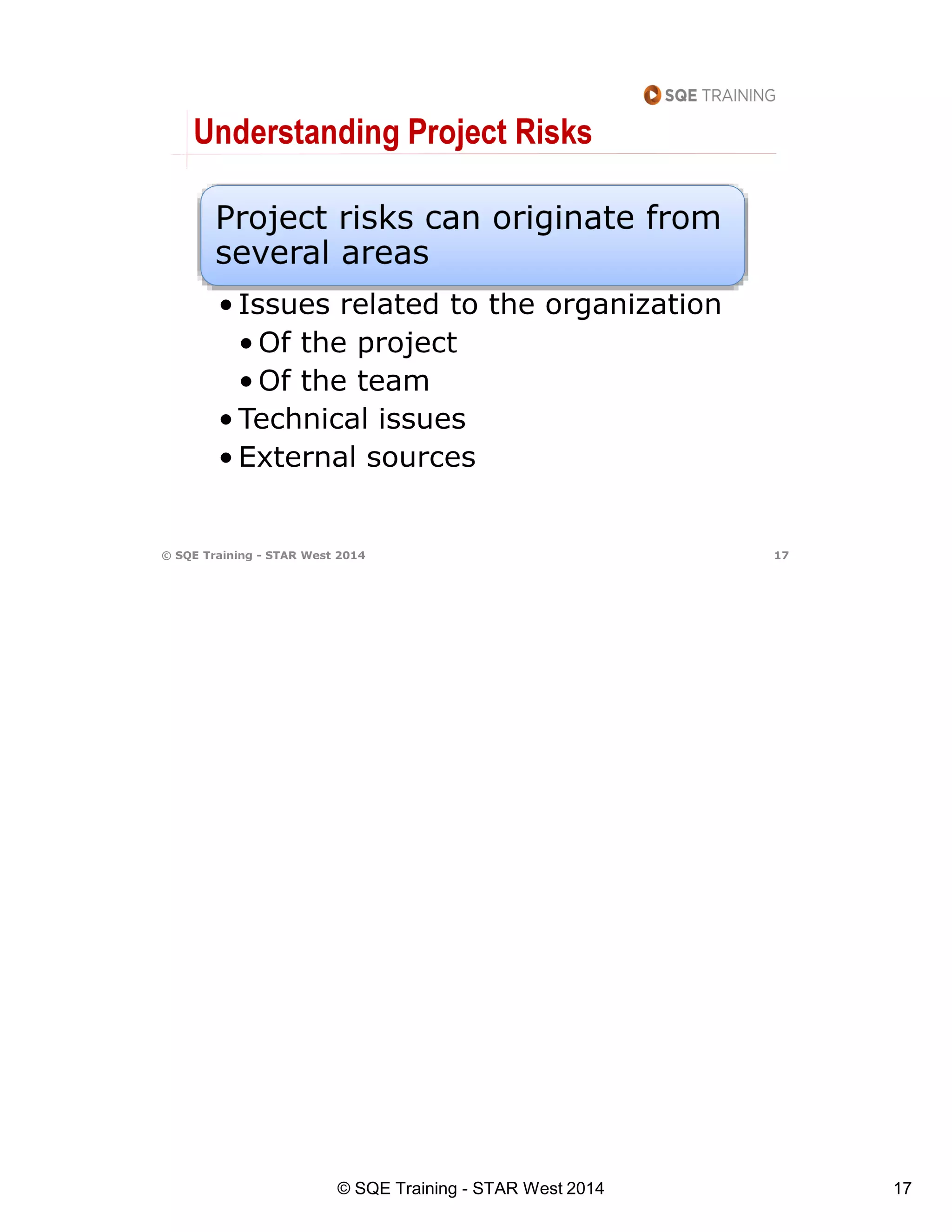 SQE TRAINING

Understanding Project Risks

Project risks can originate from several areas

• Issues related to the organization
• Of the project
• Of the team
• Technical issues
• External sources

© SQE Training - STAR West 2014

17

© SQE Training - STAR West 2014

17